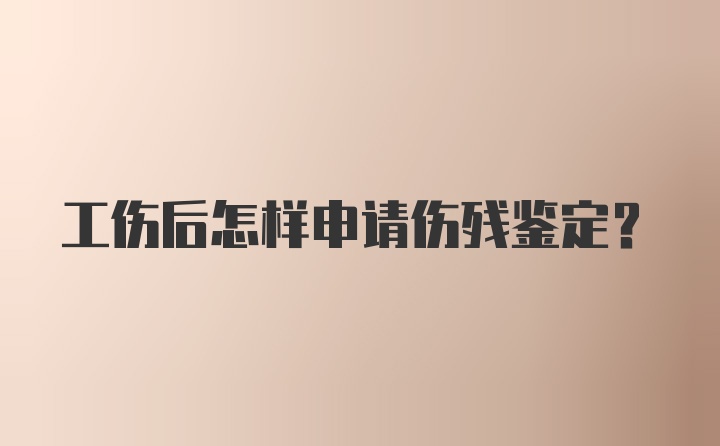 工伤后怎样申请伤残鉴定？